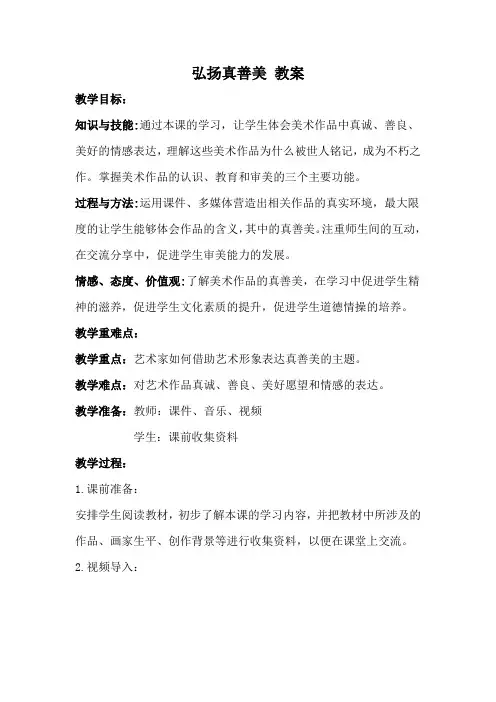 弘扬真善美 教案

教学目标：

知识与技能：通过本课的学习，让学生体会美术作品中真诚、善良、美好的情感表达，理解这些美术作品为什么被世人铭记，成为不朽之作。掌握美术作品的认识、教育和审美的三个主要功能。

过程与方法：运用课件、多媒体营造出相关作品的真实环境，最大限度的让学生能够体会作品的含义，其中的真善美。注重师生间的互动，在交流分享中，促进学生审美能力的发展。

情感、态度、价值观：了解美术作品的真善美，在学习中促进学生精神的滋养，促进学生文化素质的提升，促进学生道德情操的培养。

教学重难点：

教学重点：艺术家如何借助艺术形象表达真善美的主题。

教学难点：对艺术作品真诚、善良、美好愿望和情感的表达。

教学准备：教师：课件、音乐、视频

学生：课前收集资料

教学过程：

1.课前准备：

安排学生阅读教材，初步了解本课的学习内容，并把教材中所涉及的作品、画家生平、创作背景等进行收集资料，以便在课堂上交流。

2.视频导入：